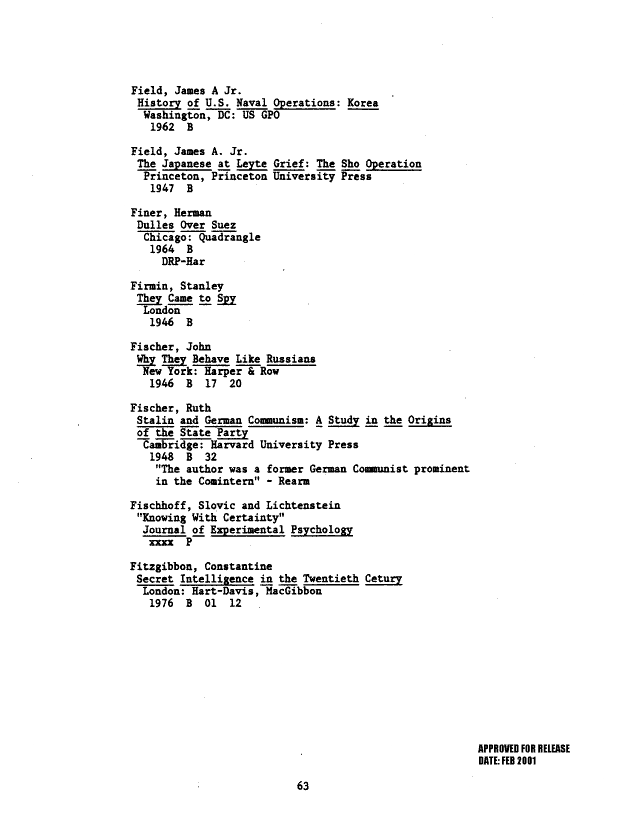 Field, James A Jr.
History of U.S. Naval Operations: Korea
Washington, DC: US GPO
1962 B

Field, James A. Jr.
The Japanese at Leyte Grief: The Sho Operation
Princeton, Princeton University Press
1947 B

Finer, Herman
Dulles Over Suez
Chicago: Quadrangle
1964 B
DRP-Har

Firmin, Stanley
They Came to Spy
London
1946 B

Fischer, John
Why They Behave Like Russians
New York: Harper & Row
1946 B 17 20

Fischer, Ruth
Stalin and German Communism: A Study in the Origins of the State Party
Cambridge: Harvard University Press
1948 B 32
"The author was a former German Communist prominent in the Comintern" - Rearm

Fischhoff, Slovic and Lichtenstein
"Knowing With Certainty"
Journal of Experimental Psychology
xxxx P

Fitzgibbon, Constantine
Secret Intelligence in the Twentieth Cetury
London: Hart-Davis, MacGibbon
1976 B 01 12

APPROVED FOR RELEASE
DATE: FEB 2001

63